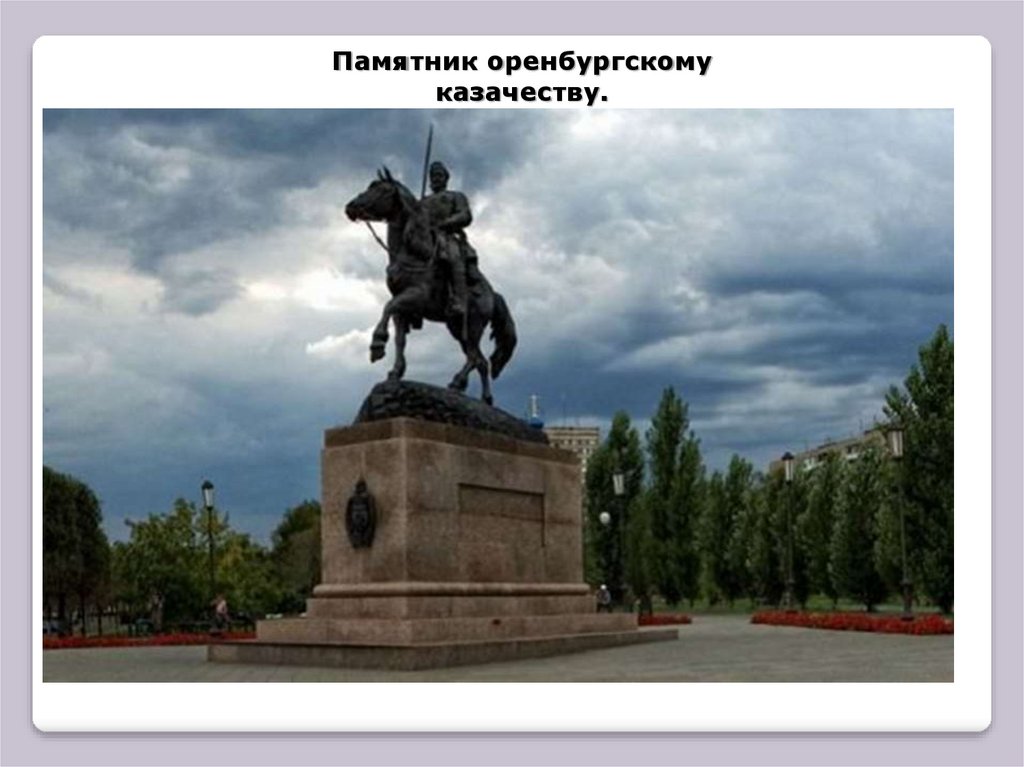 Памятник оренбургскому казачеству.